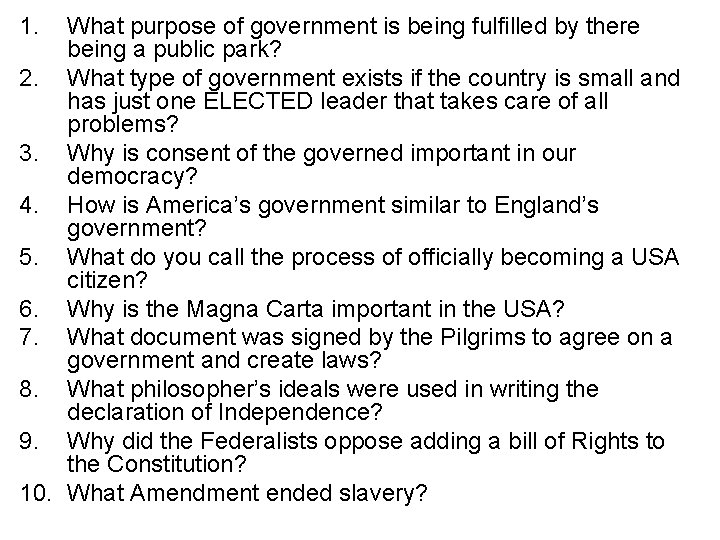 1. What purpose of government is being fulfilled by there being a public park?
2. What type of government exists if the country is small and has just one ELECTED leader that takes care of all problems?
3. Why is consent of the governed important in our democracy?
4. How is America's government similar to England's government?
5. What do you call the process of officially becoming a USA citizen?
6. Why is the Magna Carta important in the USA?
7. What document was signed by the Pilgrims to agree on a government and create laws?
8. What philosopher's ideals were used in writing the declaration of Independence?
9. Why did the Federalists oppose adding a bill of Rights to the Constitution?
10. What Amendment ended slavery?